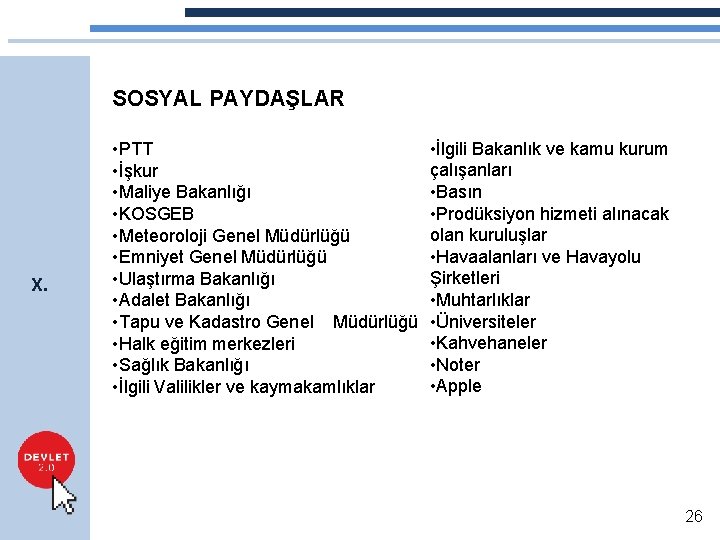 X.

SOSYAL PAYDAŞLAR

•PTT
•İşkur
•Maliye Bakanlığı
•KOSGEB
•Meteoroloji Genel Müdürlüğü
•Emniyet Genel Müdürlüğü
•Ulaştırma Bakanlığı
•Adalet Bakanlığı
•Tapu ve Kadastro Genel Müdürlüğü
•Halk eğitim merkezleri
•Sağlık Bakanlığı
•İlgili Valilikler ve kaymakamlıklar

•İlgili Bakanlık ve kamu kurum çalışanları
•Basın
•Prodüksiyon hizmeti alınacak olan kuruluşlar
•Havaalanları ve Havayolu Şirketleri
•Muhtarlıklar
•Üniversiteler
•Kahvehaneler
•Noter
•Apple

DEVLET 2.0

26